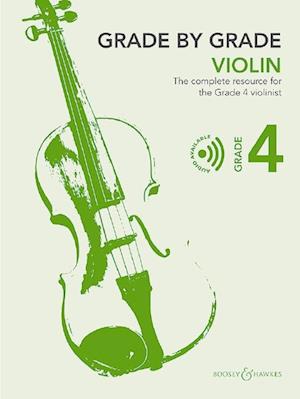 GRADE BY GRADE
VIOLIN
The complete resource for the Grade 4 violinist

AUDIO AVAILABLE

GRADE 4

BOOSEY & HAWKES